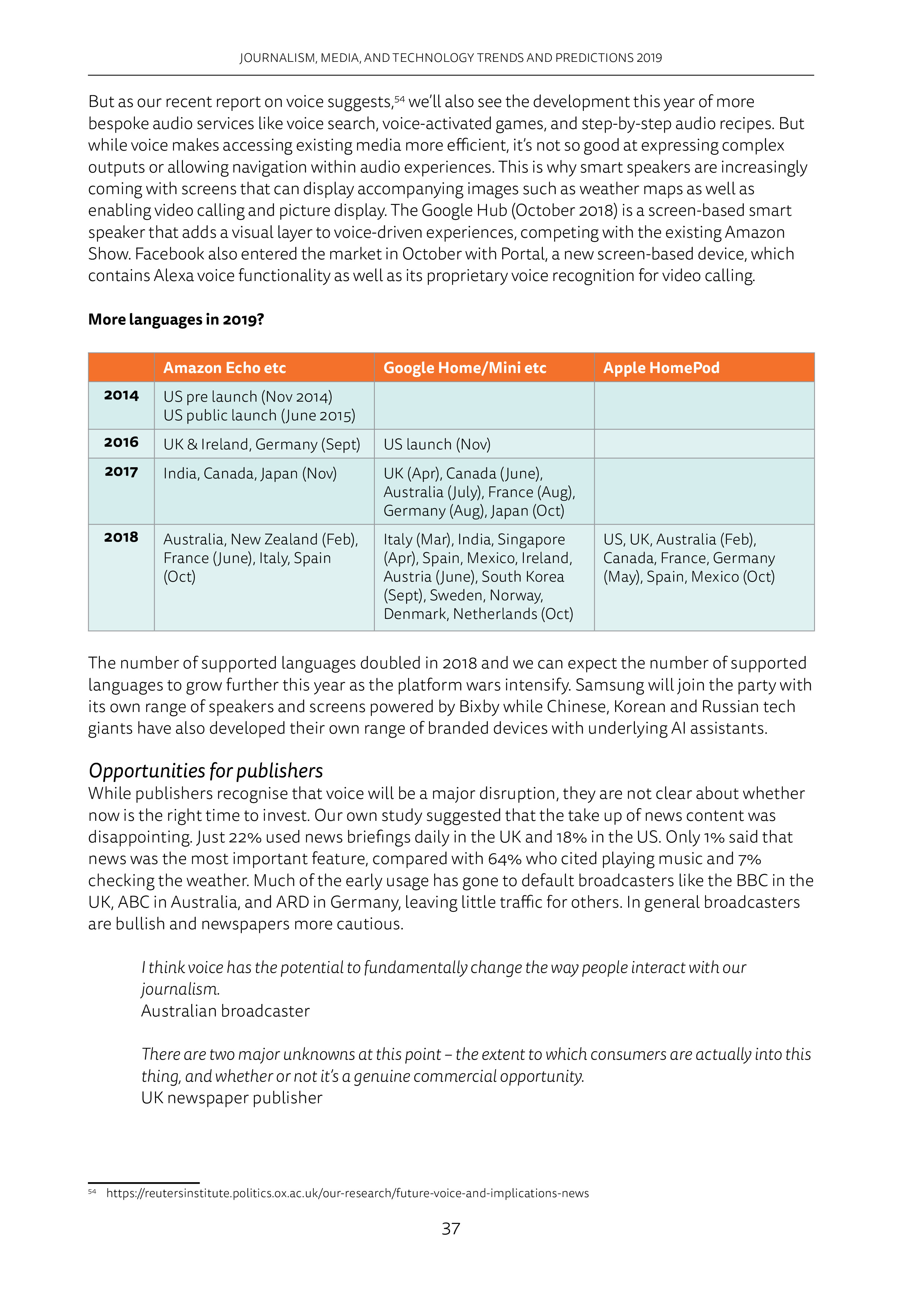 JOURNALISM, MEDIA, AND TECHNOLOGY TRENDS AND PREDICTIONS 2019

But as our recent report on voice suggests,$^{54}$ we'll also see the development this year of more bespoke audio services like voice search, voice-activated games, and step-by-step audio recipes. But while voice makes accessing existing media more efficient, it's not so good at expressing complex outputs or allowing navigation within audio experiences. This is why smart speakers are increasingly coming with screens that can display accompanying images such as weather maps as well as enabling video calling and picture display. The Google Hub (October 2018) is a screen-based smart speaker that adds a visual layer to voice-driven experiences, competing with the existing Amazon Show. Facebook also entered the market in October with Portal, a new screen-based device, which contains Alexa voice functionality as well as its proprietary voice recognition for video calling.

More languages in 2019?

| | Amazon Echo etc | Google Home/Mini etc | Apple HomePod |
|---|---|---|---|
| 2014 | US pre launch (Nov 2014) US public launch (June 2015) | | |
| 2016 | UK & Ireland, Germany (Sept) | US launch (Nov) | |
| 2017 | India, Canada, Japan (Nov) | UK (Apr), Canada (June), Australia (July), France (Aug), Germany (Aug), Japan (Oct) | |
| 2018 | Australia, New Zealand (Feb), France (June), Italy, Spain (Oct) | Italy (Mar), India, Singapore (Apr), Spain, Mexico, Ireland, Austria (June), South Korea (Sept), Sweden, Norway, Denmark, Netherlands (Oct) | US, UK, Australia (Feb), Canada, France, Germany (May), Spain, Mexico (Oct) |

The number of supported languages doubled in 2018 and we can expect the number of supported languages to grow further this year as the platform wars intensify. Samsung will join the party with its own range of speakers and screens powered by Bixby while Chinese, Korean and Russian tech giants have also developed their own range of branded devices with underlying AI assistants.

Opportunities for publishers
While publishers recognise that voice will be a major disruption, they are not clear about whether now is the right time to invest. Our own study suggested that the take up of news content was disappointing. Just 22% used news briefings daily in the UK and 18% in the US. Only 1% said that news was the most important feature, compared with 64% who cited playing music and 7% checking the weather. Much of the early usage has gone to default broadcasters like the BBC in the UK, ABC in Australia, and ARD in Germany, leaving little traffic for others. In general broadcasters are bullish and newspapers more cautious.

I think voice has the potential to fundamentally change the way people interact with our journalism.
Australian broadcaster

There are two major unknowns at this point – the extent to which consumers are actually into this thing, and whether or not it's a genuine commercial opportunity.
UK newspaper publisher

$^{54}$ https://reutersinstitute.politics.ox.ac.uk/our-research/future-voice-and-implications-news

37